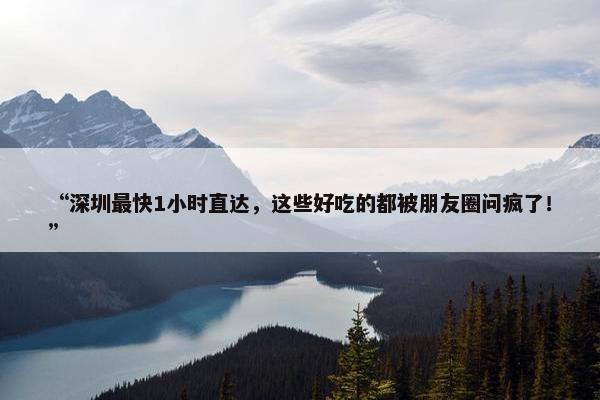 “深圳最快1小时直达，这些好吃的都被朋友圈问疯了！”